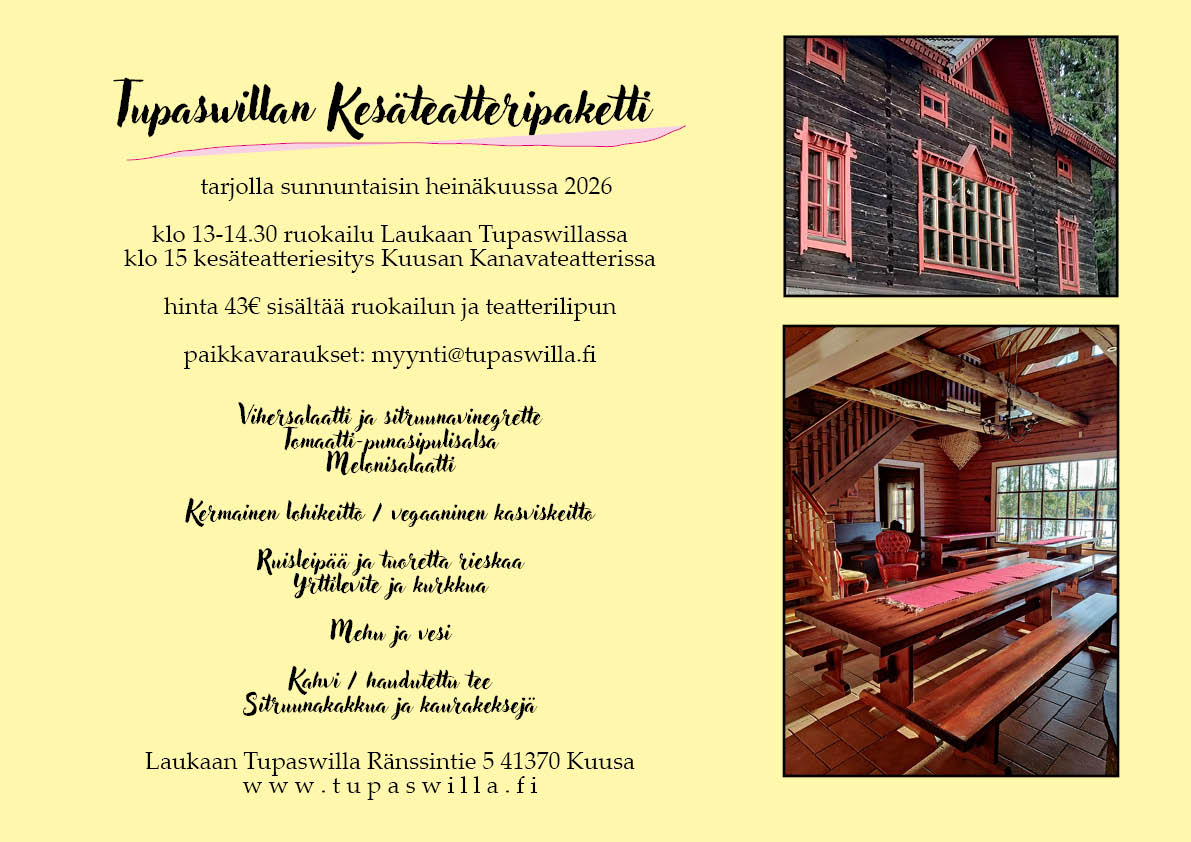 Tupaswillan Kesäteatteripaketti

tarjolla sunnuntaisin heinäkuussa 2026

klo 13-14.30 ruokailu Laukaan Tupaswillassa
klo 15 kesäteatteriesitys Kuusan Kanavateatterissa

hinta 43€ sisältää ruokailun ja teatterilipun

paikkavaraukset: myynti@tupaswilla.fi

Vihersalaatti ja sitruunavinegrette
Tomaatti-punasipulisalsa
Melonisalaatti

Kermainen lohikeitto / vegaaninen kasviskeitto

Ruisleipää ja tuoretta rieskaa
Yrttilevite ja kurkkua

Mehu ja vesi

Kahvi / haudutettu tee
Sitruunakakkua ja kaurakeksejä

Laukaan Tupaswilla Ränssintie 5 41370 Kuusa
www.tupaswilla.fi